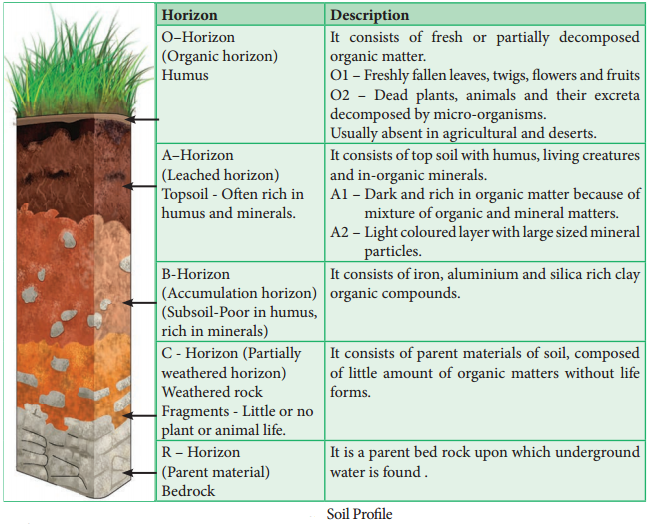 | Horizon | Description |
|---|---|
| O–Horizon (Organic horizon) Humus | It consists of fresh or partially decomposed organic matter. O1 – Freshly fallen leaves, twigs, flowers and fruits O2 – Dead plants, animals and their excreta decomposed by micro-organisms. Usually absent in agricultural and deserts. |
| A–Horizon (Leached horizon) Topsoil - Often rich in humus and minerals. | It consists of top soil with humus, living creatures and in-organic minerals. A1 – Dark and rich in organic matter because of mixture of organic and mineral matters. A2 – Light coloured layer with large sized mineral particles. |
| B-Horizon (Accumulation horizon) (Subsoil-Poor in humus, rich in minerals) | It consists of iron, aluminium and silica rich clay organic compounds. |
| C - Horizon (Partially weathered horizon) Weathered rock Fragments - Little or no plant or animal life. | It consists of parent materials of soil, composed of little amount of organic matters without life forms. |
| R – Horizon (Parent material) Bedrock | It is a parent bed rock upon which underground water is found . |

Soil Profile